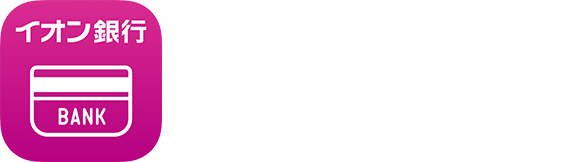 イオン銀行

BANK